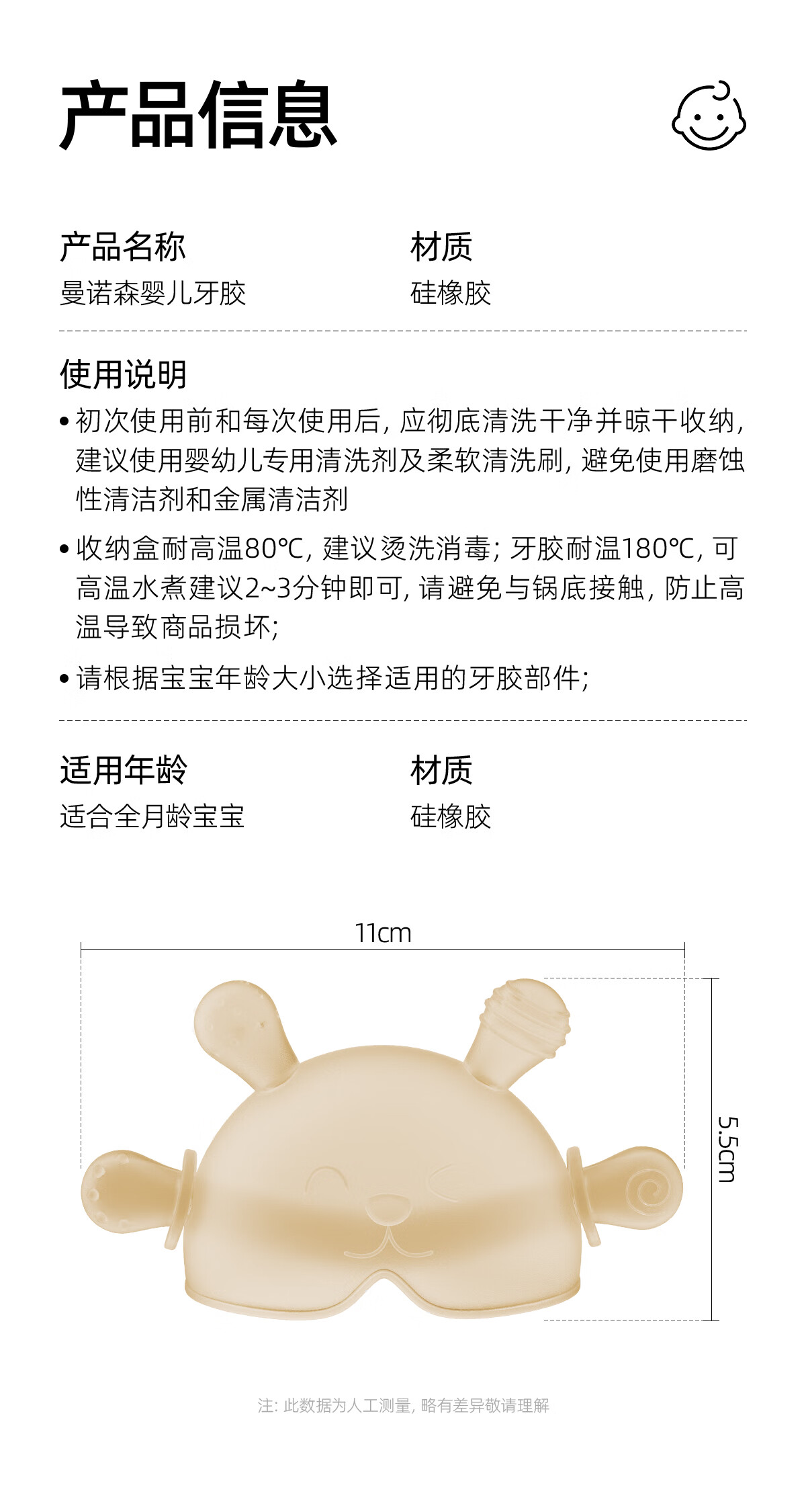 产品信息

产品名称
曼诺森婴儿牙胶

材质
硅橡胶

使用说明
• 初次使用前和每次使用后，应彻底清洗干净并晾干收纳，建议使用婴幼儿专用清洗剂及柔软清洗刷，避免使用磨蚀性清洁剂和金属清洁剂
• 收纳盒耐高温80℃，建议烫洗消毒；牙胶耐温180℃，可高温水煮建议2~3分钟即可，请避免与锅底接触，防止高温导致商品损坏；
• 请根据宝宝年龄大小选择适用的牙胶部件；

适用年龄
适合全月龄宝宝

材质
硅橡胶

11cm
5.5cm

注：此数据为人工测量，略有差异敬请理解